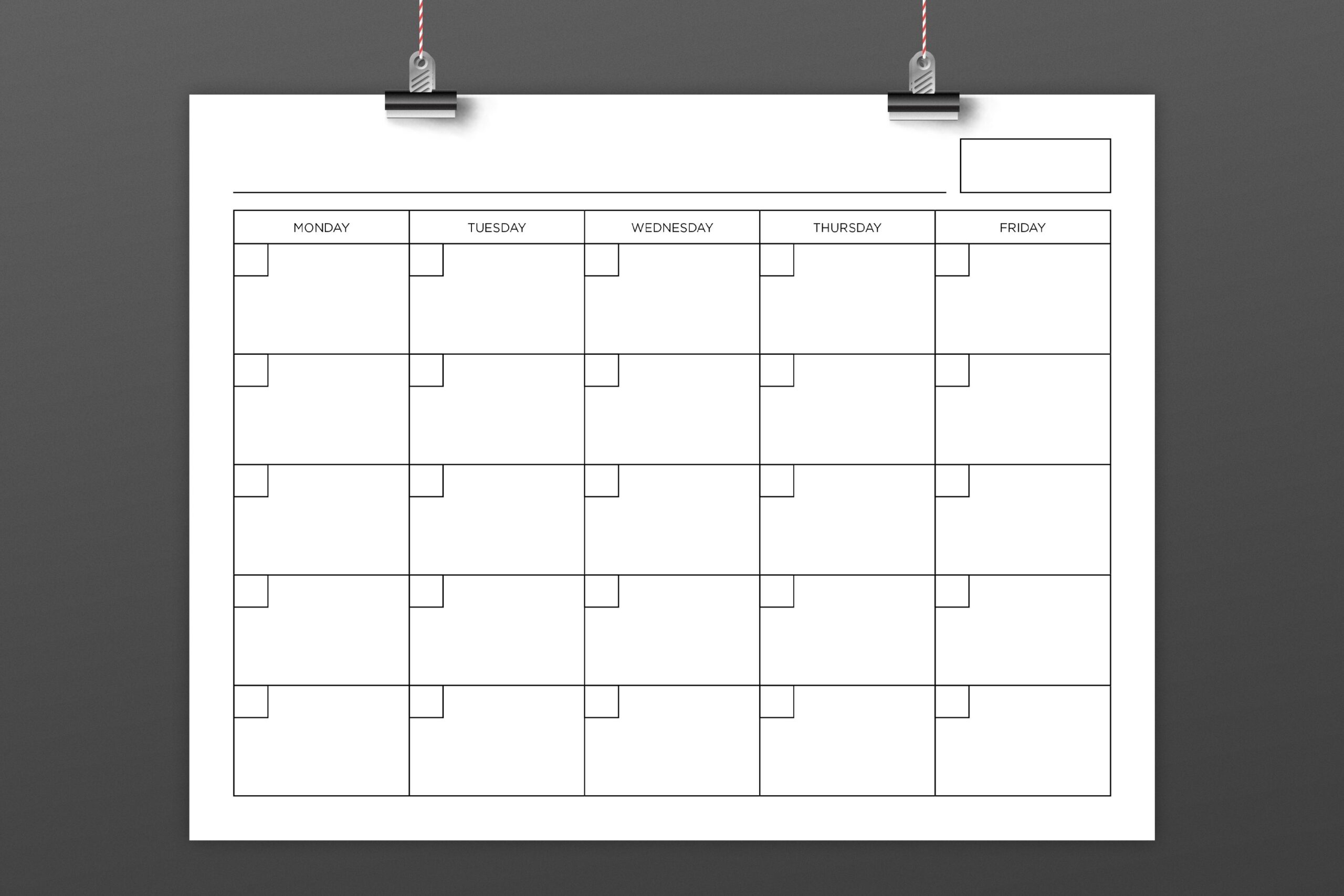 ____

| MONDAY | TUESDAY | WEDNESDAY | THURSDAY | FRIDAY |
|---|---|---|---|---|
| | | | | |
| | | | | |
| | | | | |
| | | | | |
| | | | | |